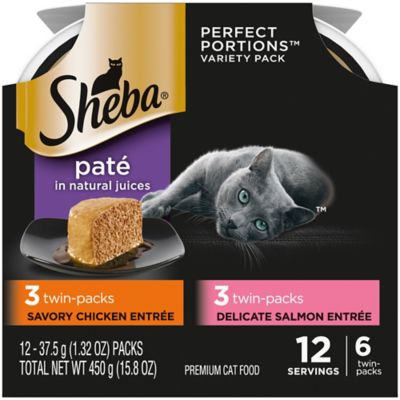 PERFECT PORTIONS™
VARIETY PACK

Sheba®

paté
in natural juices

™

3 twin-packs
SAVORY CHICKEN ENTRÉE

3 twin-packs
DELICATE SALMON ENTRÉE

12 - 37.5 g (1.32 OZ) PACKS
TOTAL NET WT 450 g (15.8 OZ)

PREMIUM CAT FOOD

12 SERVINGS

6 twin-packs